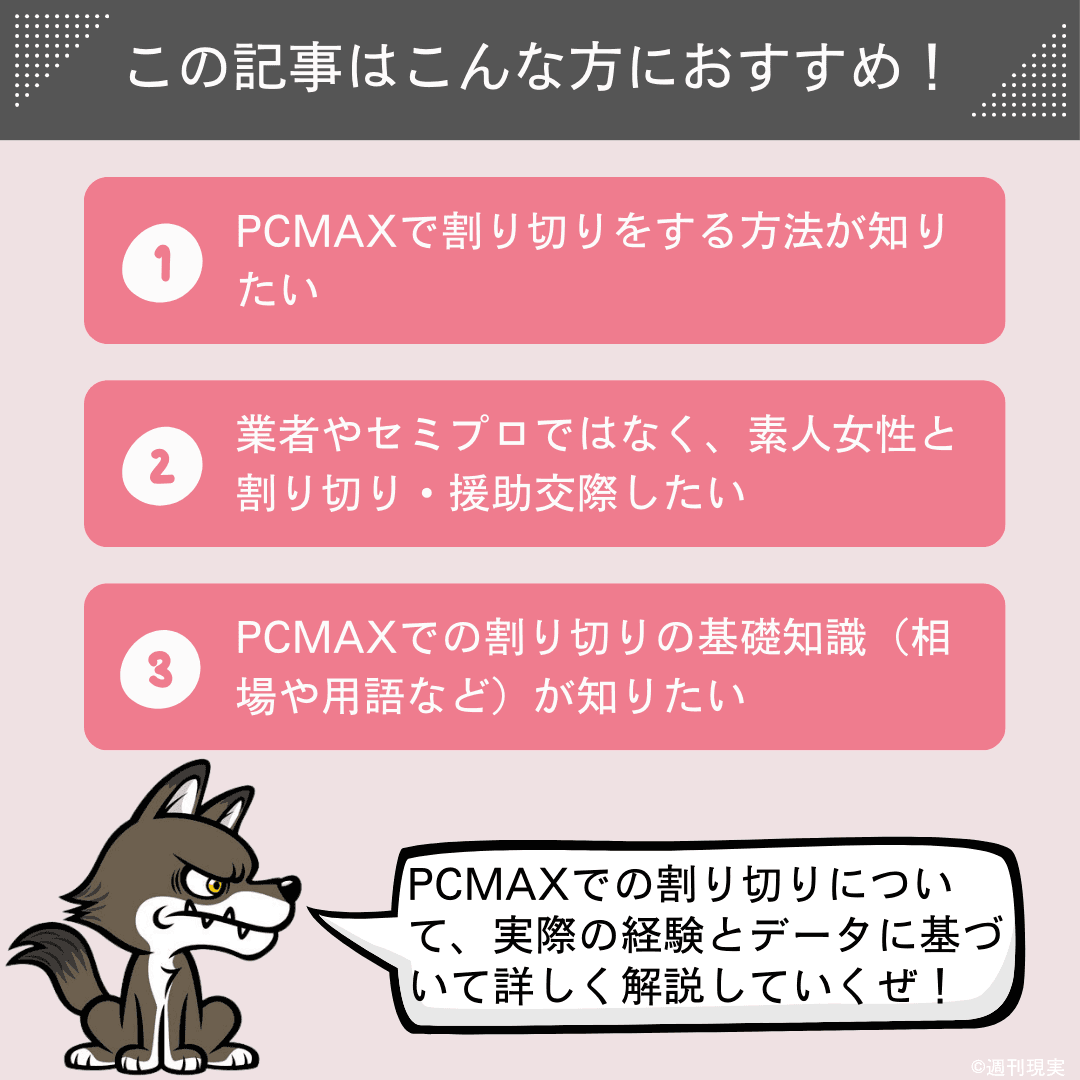 この記事はこんな方におすすめ！

1 PCMAXで割り切りをする方法が知りたい

2 業者やセミプロではなく、素人女性と割り切り・援助交際したい

3 PCMAXでの割り切りの基礎知識（相場や用語など）が知りたい

PCMAXでの割り切りについて、実際の経験とデータに基づいて詳しく解説していくぜ！

©週刊現実